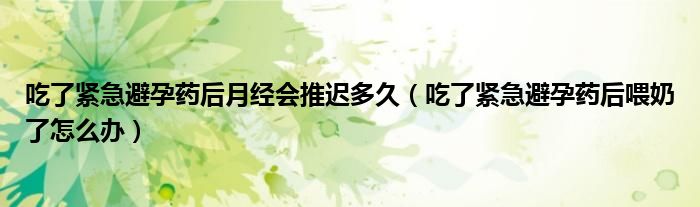 吃了紧急避孕药后月经会推迟多久（吃了紧急避孕药后喂奶了怎么办）